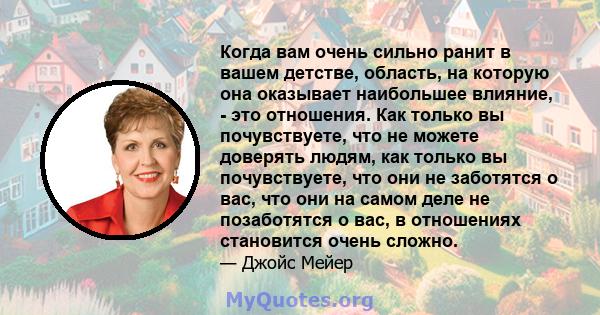 Когда вам очень сильно ранит в вашем детстве, область, на которую она оказывает наибольшее влияние, - это отношения. Как только вы почувствуете, что не можете доверять людям, как только вы почувствуете, что они не заботятся о вас, что они на самом деле не позаботятся о вас, в отношениях становится очень сложно.

— Джойс Мейер

MyQuotes.org